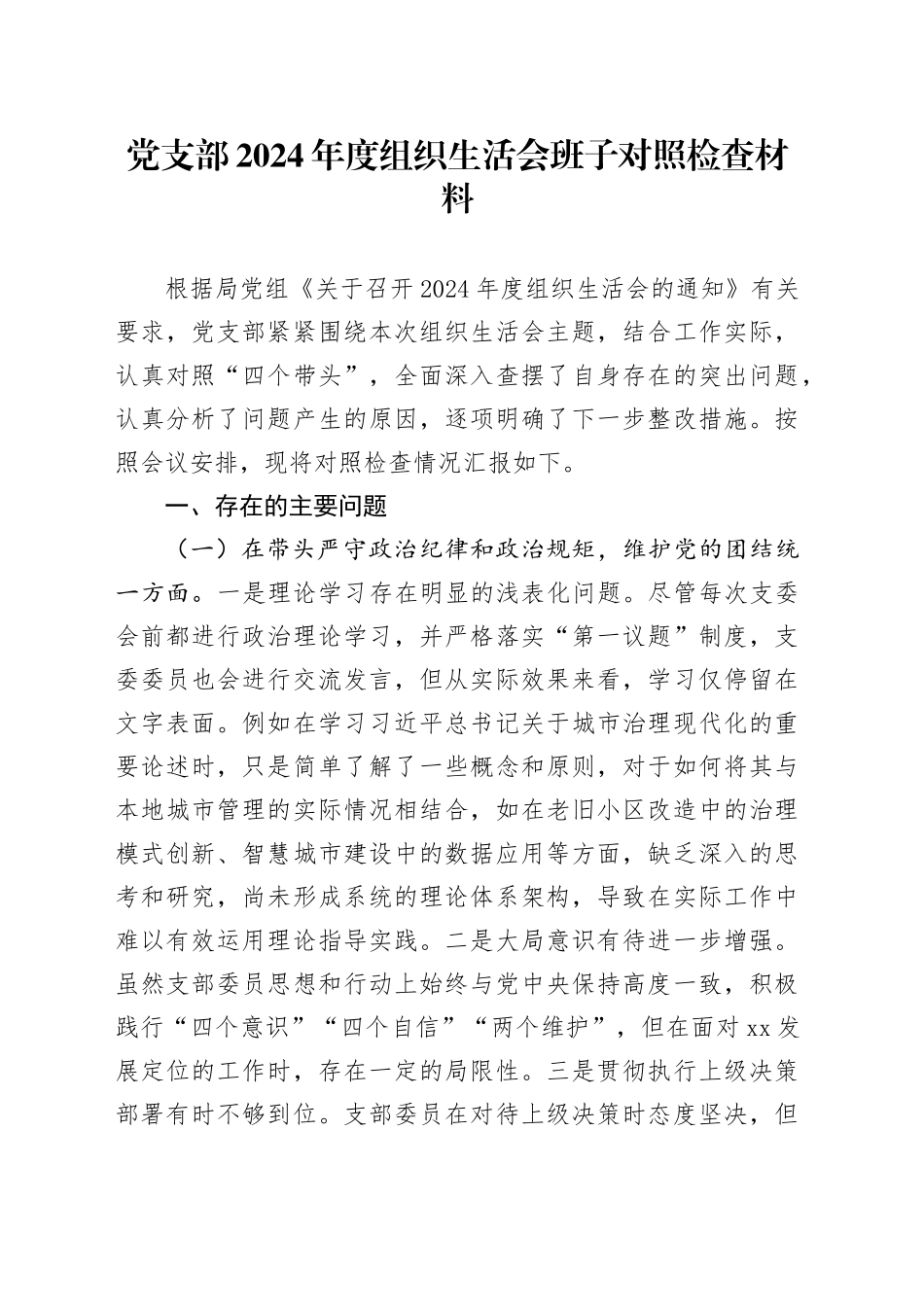 党支部2024年度组织生活会班子对照检查材料

根据局党组《关于召开2024年度组织生活会的通知》有关要求，党支部紧紧围绕本次组织生活会主题，结合工作实际，认真对照“四个带头”，全面深入查摆了自身存在的突出问题，认真分析了问题产生的原因，逐项明确了下一步整改措施。按照会议安排，现将对照检查情况汇报如下。

一、存在的主要问题

（一）在带头严守政治纪律和政治规矩，维护党的团结统一方面。一是理论学习存在明显的浅表化问题。尽管每次支委会前都进行政治理论学习，并严格落实“第一议题”制度，支委委员也会进行交流发言，但从实际效果来看，学习仅停留在文字表面。例如在学习习近平总书记关于城市治理现代化的重要论述时，只是简单了解了一些概念和原则，对于如何将其与本地城市管理的实际情况相结合，如在老旧小区改造中的治理模式创新、智慧城市建设中的数据应用等方面，缺乏深入的思考和研究，尚未形成系统的理论体系架构，导致在实际工作中难以有效运用理论指导实践。二是大局意识有待进一步增强。虽然支部委员思想和行动上始终与党中央保持高度一致，积极践行“四个意识”“四个自信”“两个维护”，但在面对xx发展定位的工作时，存在一定的局限性。三是贯彻执行上级决策部署有时不够到位。支部委员在对待上级决策时态度坚决，但